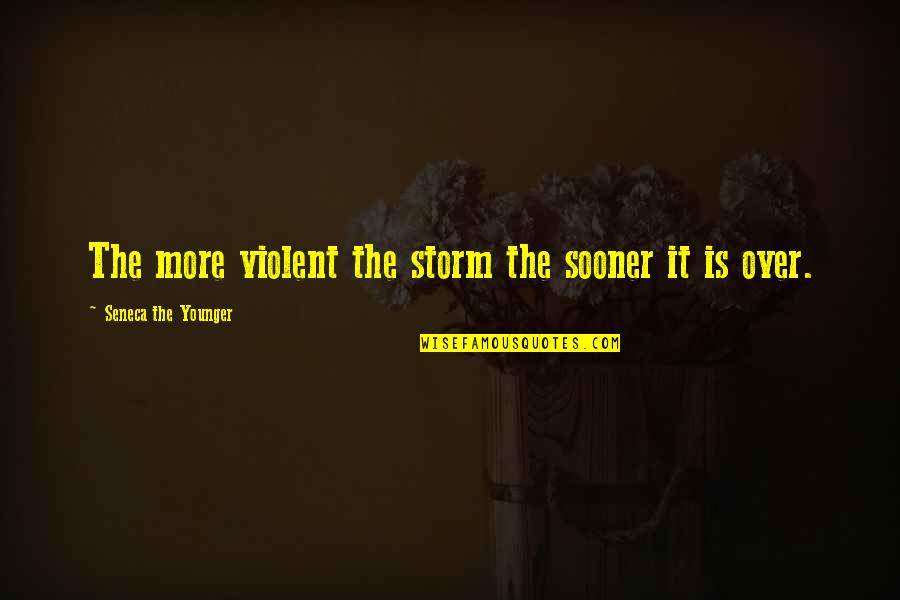 The more violent the storm the sooner it is over.

~ Seneca the Younger

WISEFAMOUSQUOTES.COM